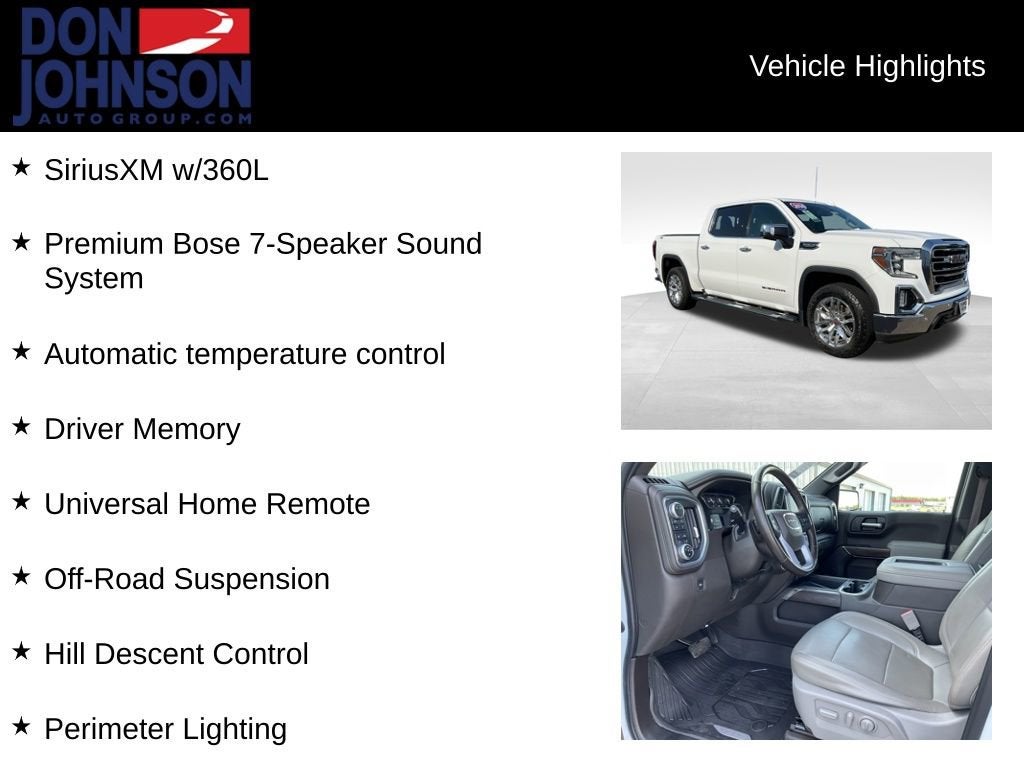 DON JOHNSON
AUTO GROUP.COM

Vehicle Highlights

★ SiriusXM w/360L

★ Premium Bose 7-Speaker Sound System

★ Automatic temperature control

★ Driver Memory

★ Universal Home Remote

★ Off-Road Suspension

★ Hill Descent Control

★ Perimeter Lighting